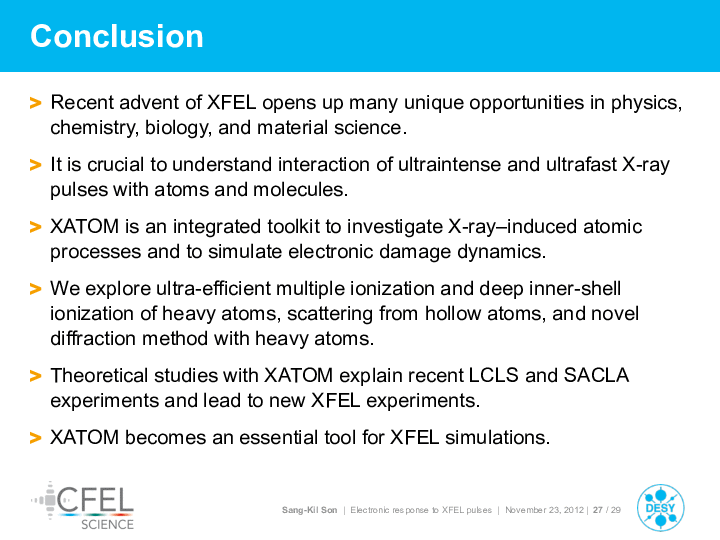 Conclusion

> Recent advent of XFEL opens up many unique opportunities in physics, chemistry, biology, and material science.

> It is crucial to understand interaction of ultraintense and ultrafast X-ray pulses with atoms and molecules.

> XATOM is an integrated toolkit to investigate X-ray–induced atomic processes and to simulate electronic damage dynamics.

> We explore ultra-efficient multiple ionization and deep inner-shell ionization of heavy atoms, scattering from hollow atoms, and novel diffraction method with heavy atoms.

> Theoretical studies with XATOM explain recent LCLS and SACLA experiments and lead to new XFEL experiments.

> XATOM becomes an essential tool for XFEL simulations.

CFEL SCIENCE

Sang-Kil Son | Electronic response to XFEL pulses | November 23, 2012 | 27 / 29

DESY